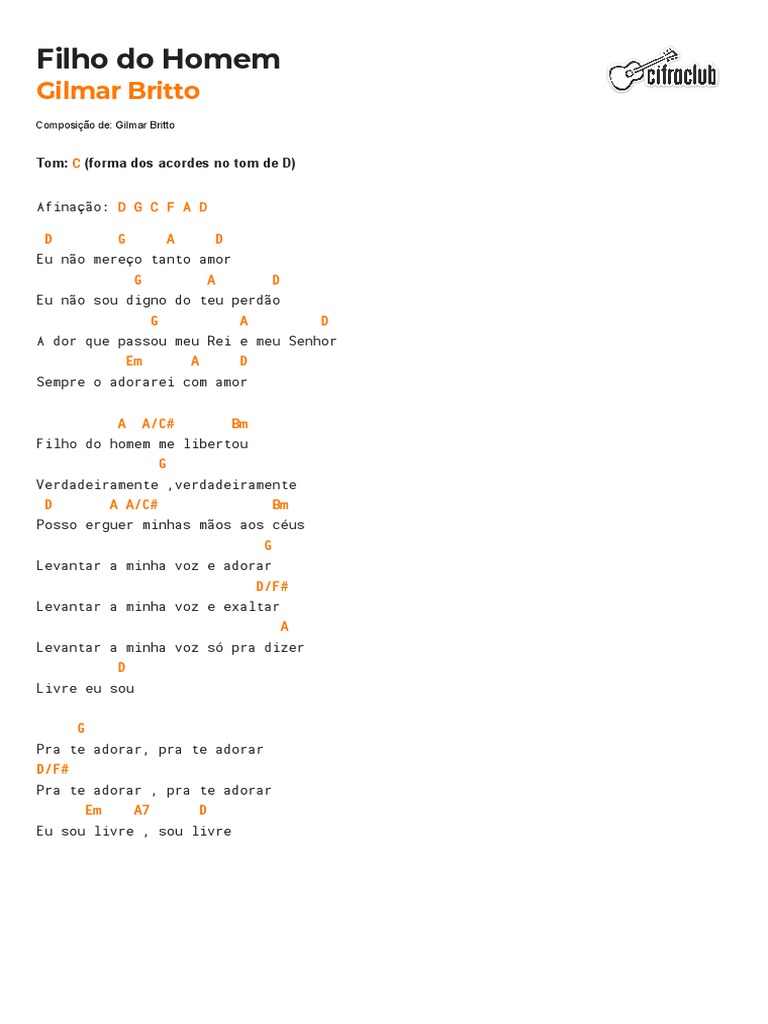 Filho do Homem
Gilmar Britto

cifraclub

Composição de: Gilmar Britto

Tom: C (forma dos acordes no tom de D)

Afinação: D G C F A D

D G A D
Eu não mereço tanto amor
G A D
Eu não sou digno do teu perdão
G A D
A dor que passou meu Rei e meu Senhor
Em A D
Sempre o adorarei com amor

A A/C# Bm
Filho do homem me libertou
G
Verdadeiramente ,verdadeiramente
D A A/C# Bm
Posso erguer minhas mãos aos céus
G
Levantar a minha voz e adorar
D/F#
Levantar a minha voz e exaltar
A
Levantar a minha voz só pra dizer
D
Livre eu sou

G
Pra te adorar, pra te adorar
D/F#
Pra te adorar , pra te adorar
Em A7 D
Eu sou livre , sou livre